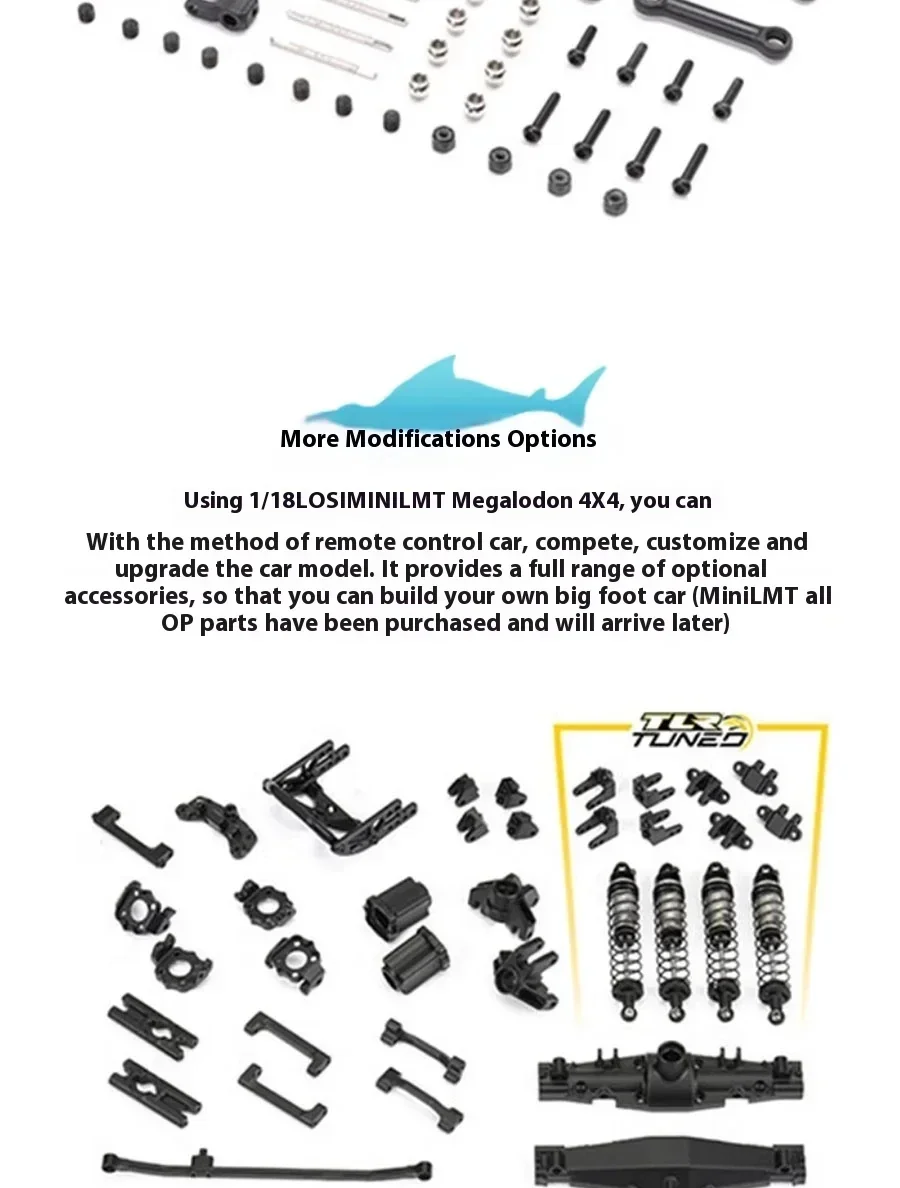 More Modifications Options

Using 1/18LOSIMINILMT Megalodon 4X4, you can

With the method of remote control car, compete, customize and upgrade the car model. It provides a full range of optional accessories, so that you can build your own big foot car (MiniLMT all OP parts have been purchased and will arrive later)

TLR TUNED